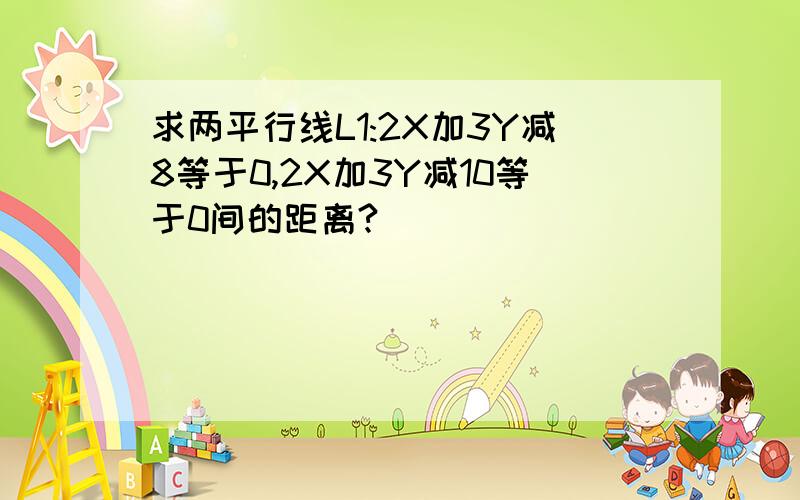 求两平行线L1:2X加3Y减8等于0,2X加3Y减10等于0间的距离?

A
B C